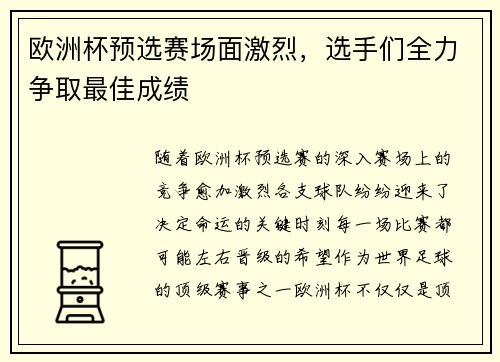 欧洲杯预选赛场面激烈，选手们全力争取最佳成绩

随着欧洲杯预选赛的深入赛场上的竞争愈加激烈各支球队纷纷迎来了决定命运的关键时刻每一场比赛都可能左右晋级的希望作为世界足球的顶级赛事之一欧洲杯不仅仅是顶